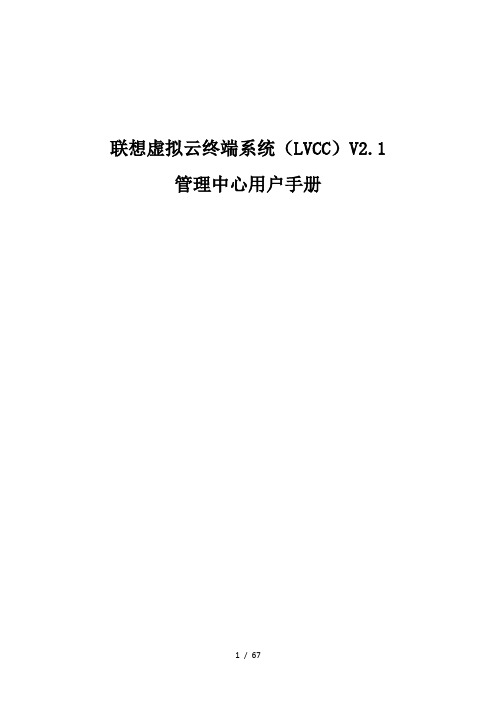 联想虚拟云终端系统（LVCC）V2.1

管理中心用户手册

1 / 67